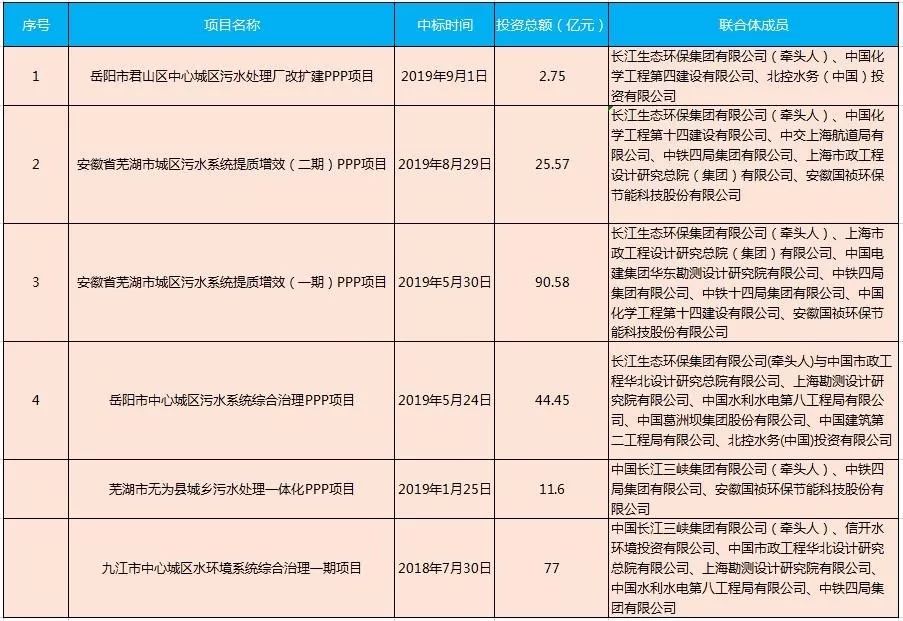 | 序号 | 项目名称 | 中标时间 | 投资总额（亿元） | 联合体成员 |
|---|---|---|---|---|
| 1 | 岳阳市君山区中心城区污水处理厂改扩建PPP项目 | 2019年9月1日 | 2.75 | 长江生态环保集团有限公司（牵头人）、中国化学工程第四建设有限公司、北控水务（中国）投资有限公司 |
| 2 | 安徽省芜湖市城区污水系统提质增效（二期）PPP项目 | 2019年8月29日 | 25.57 | 长江生态环保集团有限公司（牵头人）、中国化学工程第十四建设有限公司、中交上海航道局有限公司、中铁四局集团有限公司、上海市政工程设计研究总院（集团）有限公司、安徽国祯环保节能科技股份有限公司 |
| 3 | 安徽省芜湖市城区污水系统提质增效（一期）PPP项目 | 2019年5月30日 | 90.58 | 长江生态环保集团有限公司（牵头人）、上海市政工程设计研究总院（集团）有限公司、中国电建集团华东勘测设计研究院有限公司、中铁四局集团有限公司、中铁十四局集团有限公司、中国化学工程第十四建设有限公司、安徽国祯环保节能科技股份有限公司 |
| 4 | 岳阳市中心城区污水系统综合治理PPP项目 | 2019年5月24日 | 44.45 | 长江生态环保集团有限公司(牵头人)与中国市政工程华北设计研究总院有限公司、上海勘测设计研究院有限公司、中国水利水电第八工程局有限公司、中国葛洲坝集团股份有限公司、中国建筑第二工程局有限公司、北控水务(中国)投资有限公司 |
| | 芜湖市无为县城乡污水处理一体化PPP项目 | 2019年1月25日 | 11.6 | 中国长江三峡集团有限公司（牵头人）、中铁四局集团有限公司、安徽国祯环保节能科技股份有限公司 |
| | 九江市中心城区水环境系统综合治理一期项目 | 2018年7月30日 | 77 | 中国长江三峡集团有限公司（牵头人）、信开水环境投资有限公司、中国市政工程华北设计研究总院有限公司、上海勘测设计研究院有限公司、中国水利水电第八工程局有限公司、中铁四局集团有限公司 |